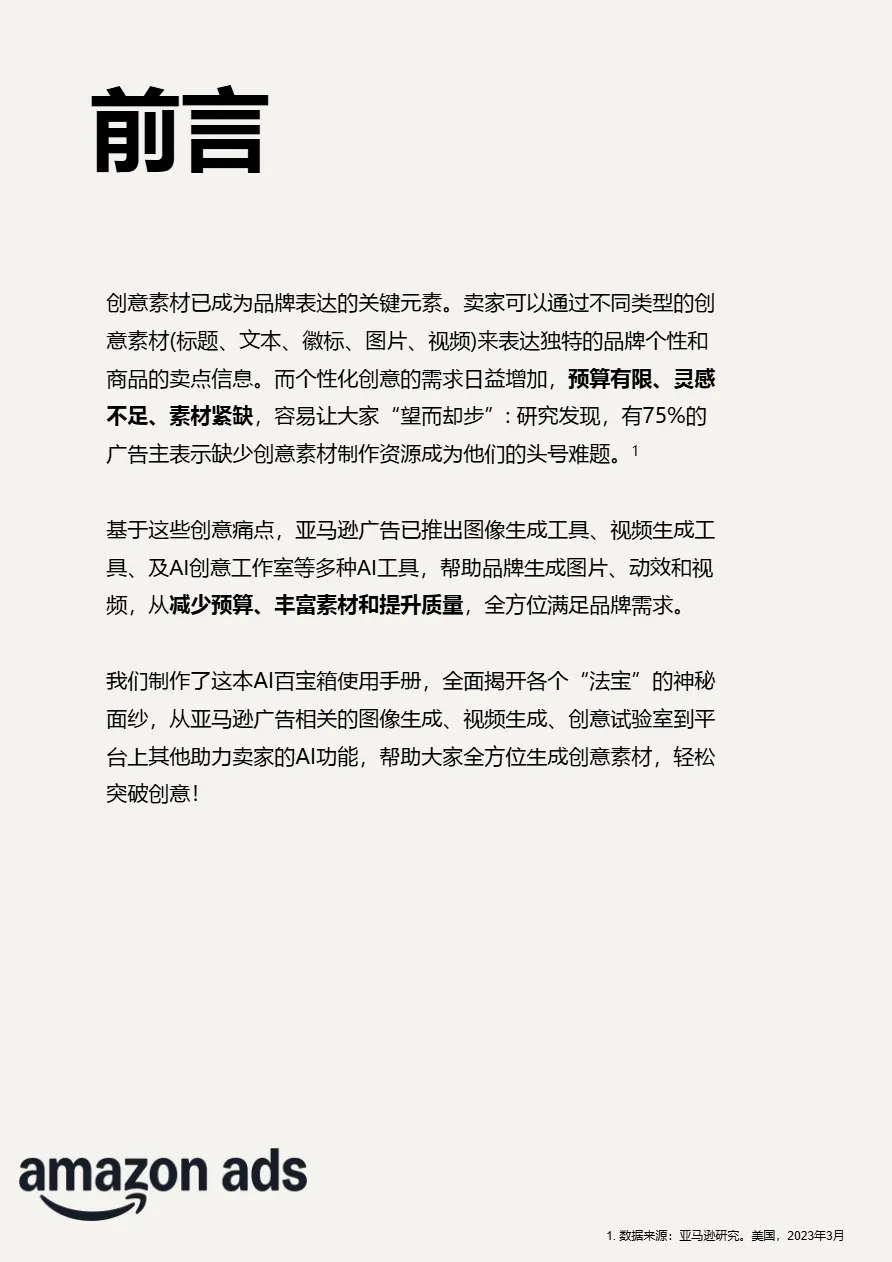 前言

创意素材已成为品牌表达的关键元素。卖家可以通过不同类型的创意素材(标题、文本、徽标、图片、视频)来表达独特的品牌个性和商品的卖点信息。而个性化创意的需求日益增加，预算有限、灵感不足、素材紧缺，容易让大家“望而却步”：研究发现，有75%的广告主表示缺少创意素材制作资源成为他们的头号难题。$^{1}$

基于这些创意痛点，亚马逊广告已推出图像生成工具、视频生成工具、及AI创意工作室等多种AI工具，帮助品牌生成图片、动效和视频，从减少预算、丰富素材和提升质量，全方位满足品牌需求。

我们制作了这本AI百宝箱使用手册，全面揭开各个“法宝”的神秘面纱，从亚马逊广告相关的图像生成、视频生成、创意试验室到平台上其他助力卖家的AI功能，帮助大家全方位生成创意素材，轻松突破创意！

amazon ads

1.数据来源：亚马逊研究。美国，2023年3月